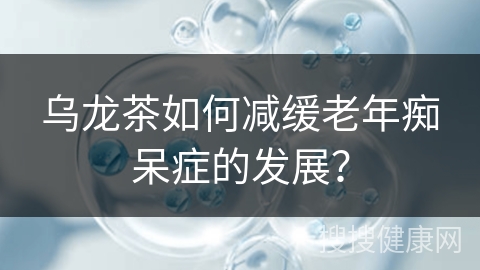 乌龙茶如何减缓老年痴呆症的发展?

搜搜健康网